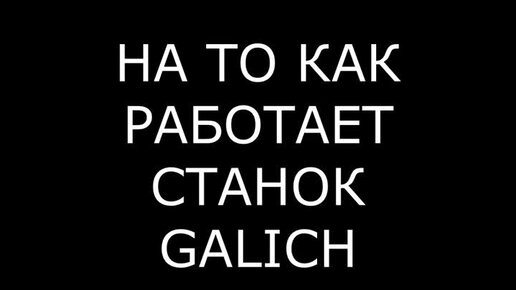 НА ТО КАК РАБОТАЕТ СТАНОК GALICH